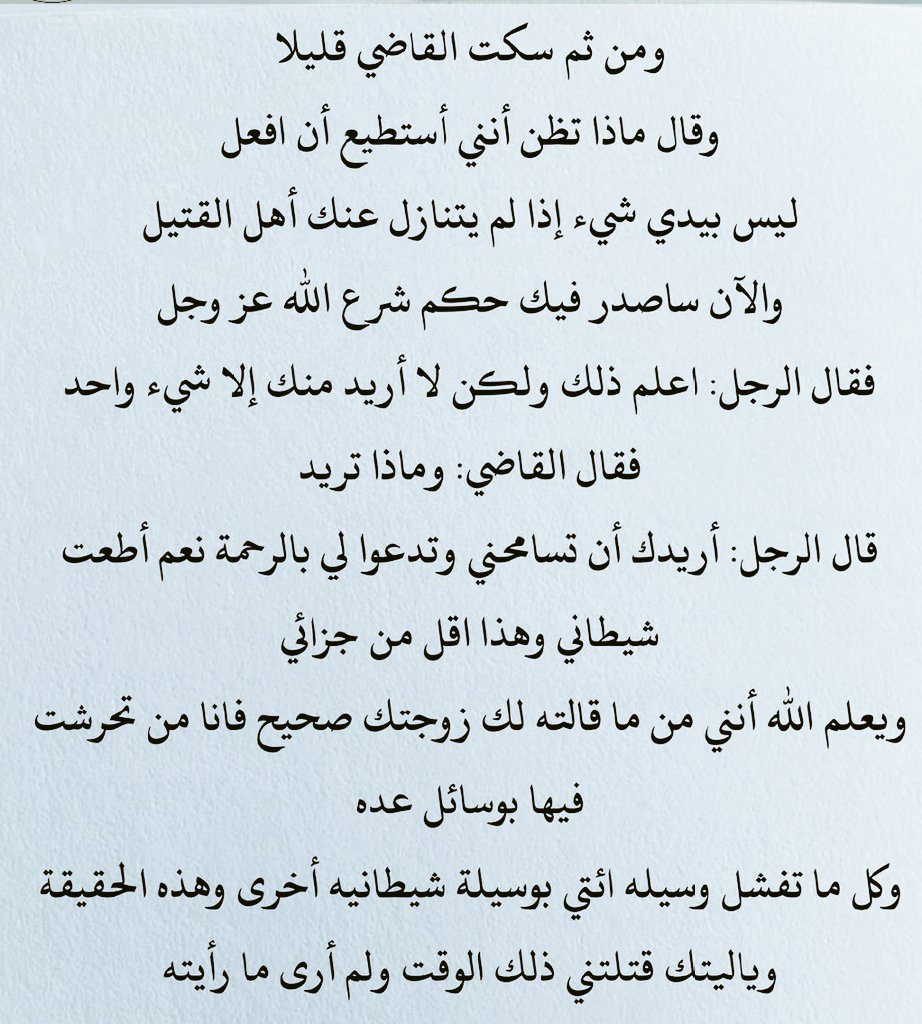 ومن ثم سكت القاضي قليلا

وقال ماذا تظن أنني أستطيع أن افعل

ليس بيدي شيء إذا لم يتنازل عنك أهل القتيل

والآن ساصدر فيك حكم شرع الله عز وجل

فقال الرجل: اعلم ذلك ولكن لا أريد منك إلا شيء واحد

فقال القاضي: وماذا تريد

قال الرجل: أريدك أن تسامحني وتدعوا لي بالرحمة نعم أطعت شيطاني وهذا اقل من جزائي

ويعلم الله أنني من ما قالته لك زوجتك صحيح فانا من تحرشت فيها بوسائل عده

وكل ما تفشل وسيله ائتي بوسيلة شيطانيه أخرى وهذه الحقيقة

وياليتك قتلتني ذلك الوقت ولم أرى ما رأيته